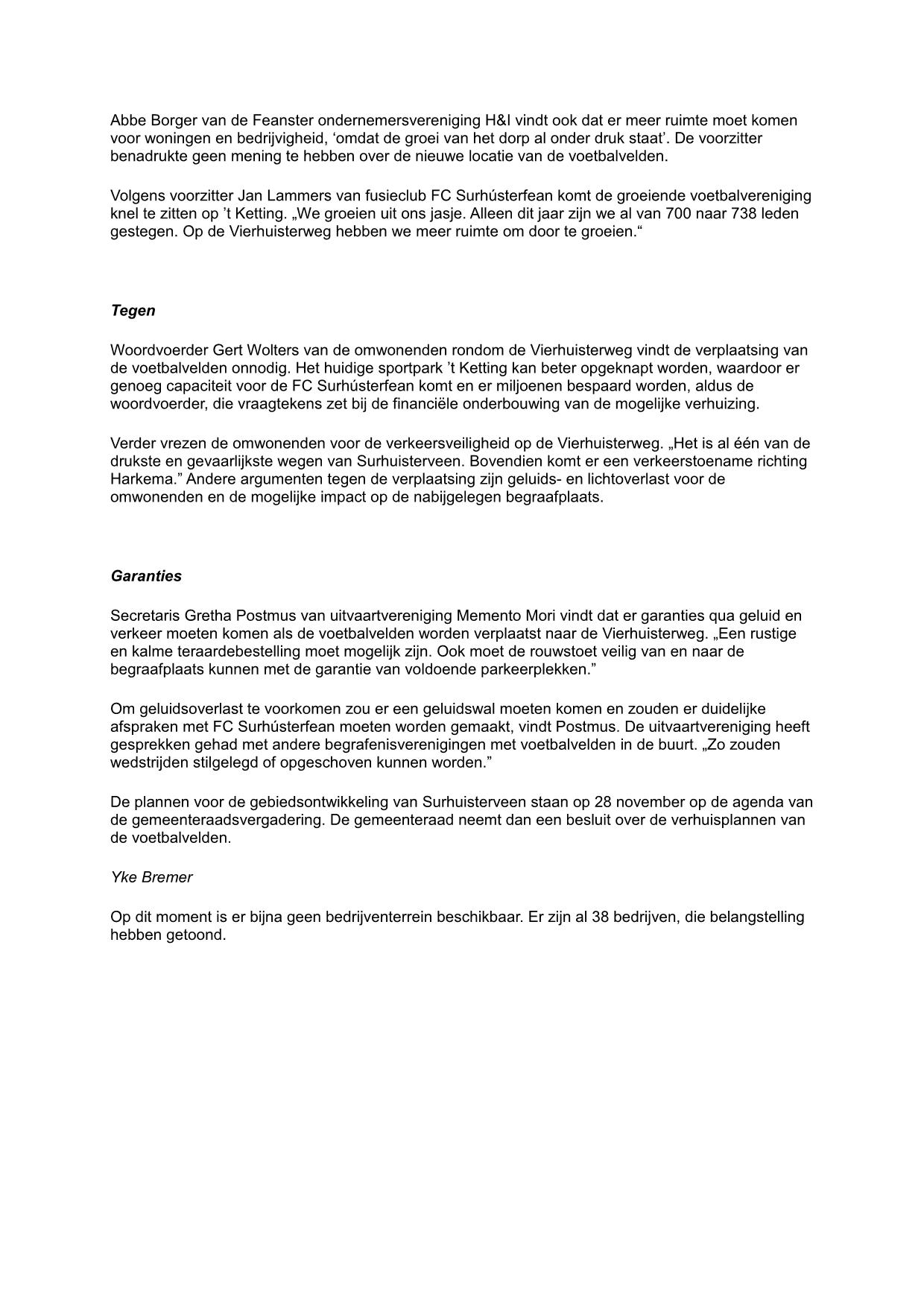 Abbe Borger van de Feanster ondernemersvereniging H&I vindt ook dat er meer ruimte moet komen voor woningen en bedrijvigheid, ‘omdat de groei van het dorp al onder druk staat’. De voorzitter benadrukte geen mening te hebben over de nieuwe locatie van de voetbalvelden.

Volgens voorzitter Jan Lammers van fusieclub FC Surhústerfean komt de groeiende voetbalvereniging knel te zitten op ’t Ketting. „We groeien uit ons jasje. Alleen dit jaar zijn we al van 700 naar 738 leden gestegen. Op de Vierhuisterweg hebben we meer ruimte om door te groeien.“

Tegen

Woordvoerder Gert Wolters van de omwonenden rondom de Vierhuisterweg vindt de verplaatsing van de voetbalvelden onnodig. Het huidige sportpark ’t Ketting kan beter opgeknapt worden, waardoor er genoeg capaciteit voor de FC Surhústerfean komt en er miljoenen bespaard worden, aldus de woordvoerder, die vraagtekens zet bij de financiële onderbouwing van de mogelijke verhuizing.

Verder vrezen de omwonenden voor de verkeersveiligheid op de Vierhuisterweg. „Het is al één van de drukste en gevaarlijkste wegen van Surhuisterveen. Bovendien komt er een verkeerstoename richting Harkema.” Andere argumenten tegen de verplaatsing zijn geluids- en lichtoverlast voor de omwonenden en de mogelijke impact op de nabijgelegen begraafplaats.

Garanties

Secretaris Gretha Postmus van uitvaartvereniging Memento Mori vindt dat er garanties qua geluid en verkeer moeten komen als de voetbalvelden worden verplaatst naar de Vierhuisterweg. „Een rustige en kalme teraardebestelling moet mogelijk zijn. Ook moet de rouwstoet veilig van en naar de begraafplaats kunnen met de garantie van voldoende parkeerplekken.”

Om geluidsoverlast te voorkomen zou er een geluidswal moeten komen en zouden er duidelijke afspraken met FC Surhústerfean moeten worden gemaakt, vindt Postmus. De uitvaartvereniging heeft gesprekken gehad met andere begrafenisverenigingen met voetbalvelden in de buurt. „Zo zouden wedstrijden stilgelegd of opgeschoven kunnen worden.”

De plannen voor de gebiedsontwikkeling van Surhuisterveen staan op 28 november op de agenda van de gemeenteraadsvergadering. De gemeenteraad neemt dan een besluit over de verhuisplannen van de voetbalvelden.

Yke Bremer

Op dit moment is er bijna geen bedrijventerrein beschikbaar. Er zijn al 38 bedrijven, die belangstelling hebben getoond.